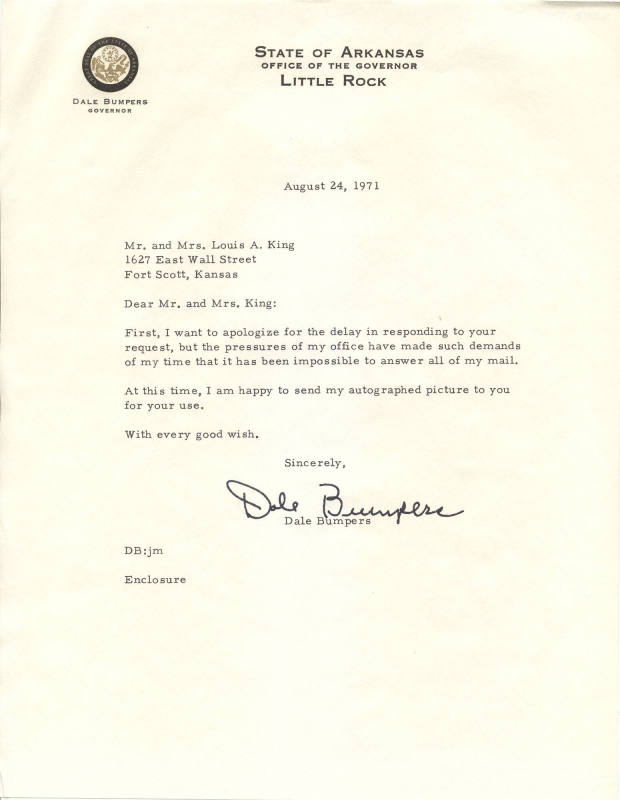 DALE BUMPERS
GOVERNOR

STATE OF ARKANSAS
OFFICE OF THE GOVERNOR
LITTLE ROCK

August 24, 1971

Mr. and Mrs. Louis A. King
1627 East Wall Street
Fort Scott, Kansas

Dear Mr. and Mrs. King:

First, I want to apologize for the delay in responding to your request, but the pressures of my office have made such demands of my time that it has been impossible to answer all of my mail.

At this time, I am happy to send my autographed picture to you for your use.

With every good wish.

Sincerely,

Dale Bumpers

Dale Bumpers

DB:jm

Enclosure